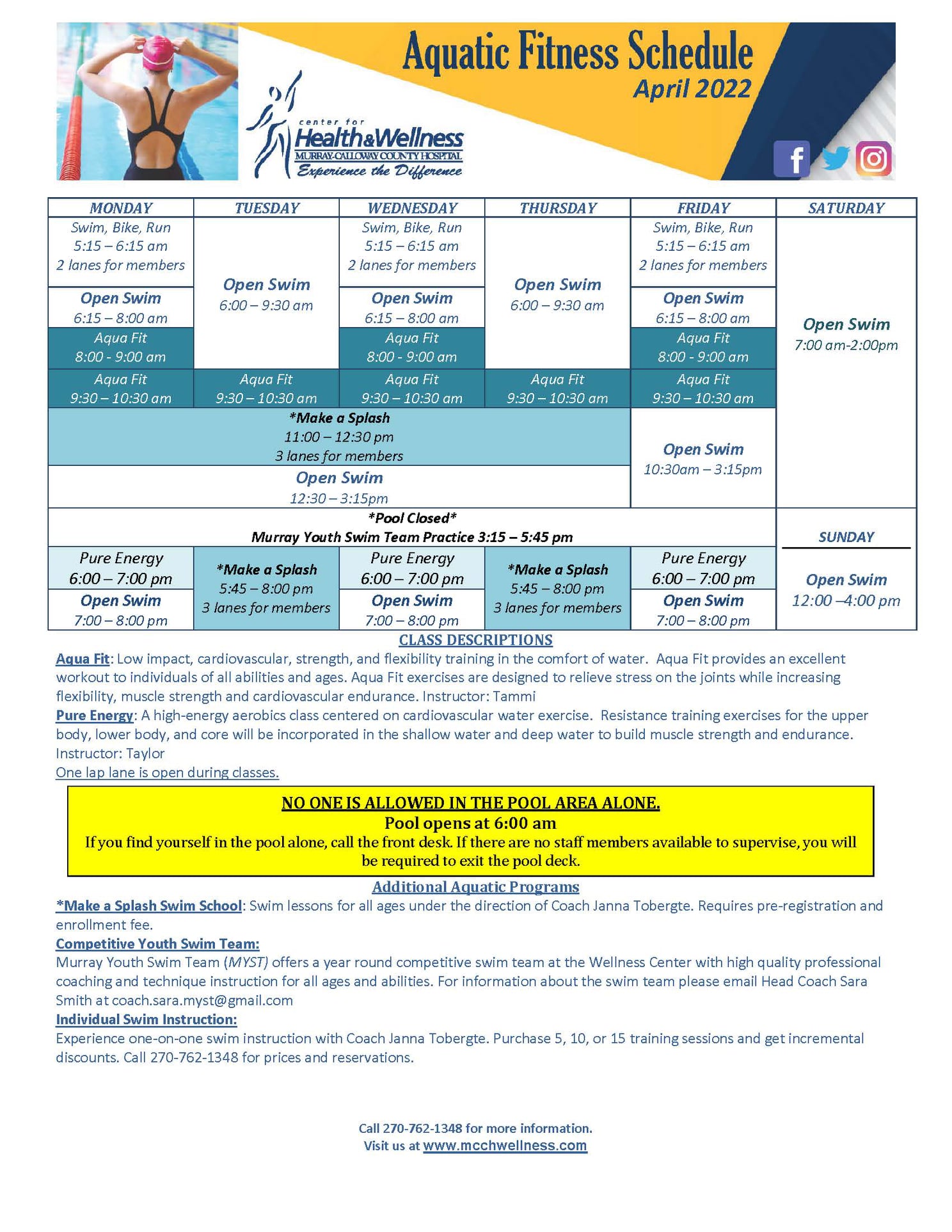 Aquatic Fitness Schedule
April 2022

center for
Health&Wellness
MURRAY-CALLOWAY COUNTY HOSPITAL
Experience the Difference

| MONDAY | TUESDAY | WEDNESDAY | THURSDAY | FRIDAY | SATURDAY |
|---|---|---|---|---|---|
| Swim, Bike, Run 5:15 – 6:15 am 2 lanes for members | Open Swim 6:00 – 9:30 am | Swim, Bike, Run 5:15 – 6:15 am 2 lanes for members | Open Swim 6:00 – 9:30 am | Swim, Bike, Run 5:15 – 6:15 am 2 lanes for members | Open Swim 7:00 am-2:00pm |
| Open Swim 6:15 – 8:00 am | | Open Swim 6:15 – 8:00 am | | Open Swim 6:15 – 8:00 am | |
| Aqua Fit 8:00 - 9:00 am | | Aqua Fit 8:00 - 9:00 am | | Aqua Fit 8:00 - 9:00 am | |
| Aqua Fit 9:30 – 10:30 am | Aqua Fit 9:30 – 10:30 am | Aqua Fit 9:30 – 10:30 am | Aqua Fit 9:30 – 10:30 am | Aqua Fit 9:30 – 10:30 am | |
| *Make a Splash 11:00 – 12:30 pm 3 lanes for members | | | | Open Swim 10:30am – 3:15pm | |
| Open Swim 12:30 – 3:15pm | | | | | |
| *Pool Closed* Murray Youth Swim Team Practice 3:15 – 5:45 pm | | | | | SUNDAY |
| Pure Energy 6:00 – 7:00 pm | *Make a Splash 5:45 – 8:00 pm 3 lanes for members | Pure Energy 6:00 – 7:00 pm | *Make a Splash 5:45 – 8:00 pm 3 lanes for members | Pure Energy 6:00 – 7:00 pm | Open Swim 12:00 –4:00 pm |
| Open Swim 7:00 – 8:00 pm | | Open Swim 7:00 – 8:00 pm | | Open Swim 7:00 – 8:00 pm | |

CLASS DESCRIPTIONS
Aqua Fit: Low impact, cardiovascular, strength, and flexibility training in the comfort of water. Aqua Fit provides an excellent workout to individuals of all abilities and ages. Aqua Fit exercises are designed to relieve stress on the joints while increasing flexibility, muscle strength and cardiovascular endurance. Instructor: Tammi
Pure Energy: A high-energy aerobics class centered on cardiovascular water exercise. Resistance training exercises for the upper body, lower body, and core will be incorporated in the shallow water and deep water to build muscle strength and endurance. Instructor: Taylor
One lap lane is open during classes.

NO ONE IS ALLOWED IN THE POOL AREA ALONE.
Pool opens at 6:00 am
If you find yourself in the pool alone, call the front desk. If there are no staff members available to supervise, you will be required to exit the pool deck.

Additional Aquatic Programs
*Make a Splash Swim School: Swim lessons for all ages under the direction of Coach Janna Tobergte. Requires pre-registration and enrollment fee.
Competitive Youth Swim Team:
Murray Youth Swim Team (MYST) offers a year round competitive swim team at the Wellness Center with high quality professional coaching and technique instruction for all ages and abilities. For information about the swim team please email Head Coach Sara Smith at coach.sara.myst@gmail.com
Individual Swim Instruction:
Experience one-on-one swim instruction with Coach Janna Tobergte. Purchase 5, 10, or 15 training sessions and get incremental discounts. Call 270-762-1348 for prices and reservations.

Call 270-762-1348 for more information.
Visit us at www.mcchwellness.com